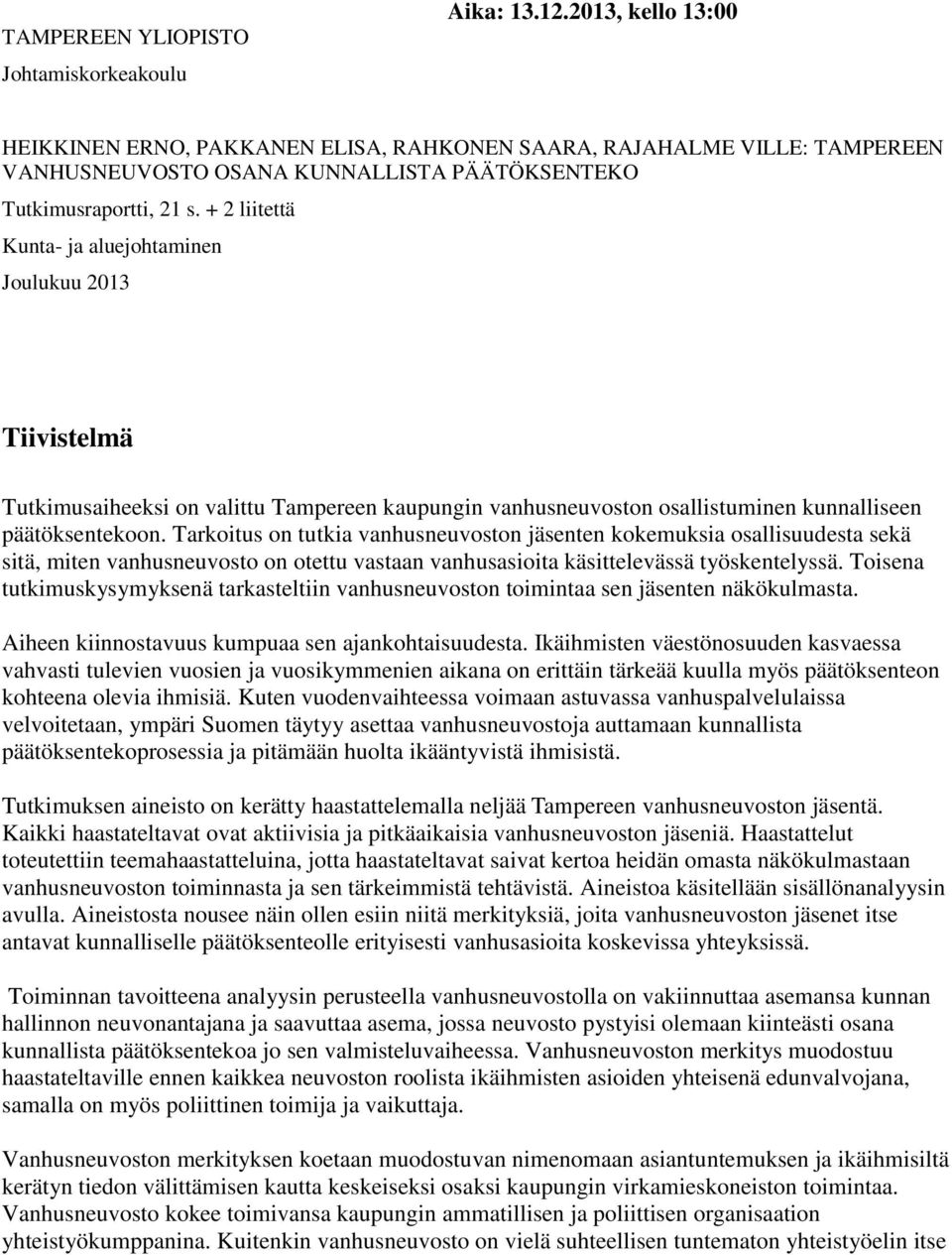 TAMPEREEN YLIOPISTO

Johtamiskorkeakoulu

Aika: 13.12.2013, kello 13:00

HEIKKINEN ERNO, PAKKANEN ELISA, RAHKONEN SAARA, RAJAHALME VILLE: TAMPEREEN VANHUSNEUVOSTO OSANA KUNNALLISTA PÄÄTÖKSENTEKO

Tutkimusraportti, 21 s. + 2 liitettä

Kunta- ja aluejohtaminen

Joulukuu 2013

Tiivistelmä

Tutkimusaiheeksi on valittu Tampereen kaupungin vanhusneuvoston osallistuminen kunnalliseen päätöksentekoon. Tarkoitus on tutkia vanhusneuvoston jäsenten kokemuksia osallisuudesta sekä sitä, miten vanhusneuvosto on otettu vastaan vanhusasioita käsittelevässä työskentelyssä. Toisena tutkimuskysymyksenä tarkasteltiin vanhusneuvoston toimintaa sen jäsenten näkökulmasta.

Aiheen kiinnostavuus kumpuaa sen ajankohtaisuudesta. Ikäihmisten väestönosuuden kasvaessa vahvasti tulevien vuosien ja vuosikymmenien aikana on erittäin tärkeää kuulla myös päätöksenteon kohteena olevia ihmisiä. Kuten vuodenvaihteessa voimaan astuvassa vanhuspalvelulaissa velvoitetaan, ympäri Suomen täytyy asettaa vanhusneuvostoja auttamaan kunnallista päätöksentekoprosessia ja pitämään huolta ikääntyvistä ihmisistä.

Tutkimuksen aineisto on kerätty haastattelemalla neljää Tampereen vanhusneuvoston jäsentä. Kaikki haastateltavat ovat aktiivisia ja pitkäaikaisia vanhusneuvoston jäseniä. Haastattelut toteutettiin teemahaastatteluina, jotta haastateltavat saivat kertoa heidän omasta näkökulmastaan vanhusneuvoston toiminnasta ja sen tärkeimmistä tehtävistä. Aineistoa käsitellään sisällönanalyysin avulla. Aineistosta nousee näin ollen esiin niitä merkityksiä, joita vanhusneuvoston jäsenet itse antavat kunnalliselle päätöksenteolle erityisesti vanhusasioita koskevissa yhteyksissä.

Toiminnan tavoitteena analyysin perusteella vanhusneuvostolla on vakiinnuttaa asemansa kunnan hallinnon neuvonantajana ja saavuttaa asema, jossa neuvosto pystyisi olemaan kiinteästi osana kunnallista päätöksentekoa jo sen valmisteluvaiheessa. Vanhusneuvoston merkitys muodostuu haastateltaville ennen kaikkea neuvoston roolista ikäihmisten asioiden yhteisenä edunvalvojana, samalla on myös poliittinen toimija ja vaikuttaja.

Vanhusneuvoston merkityksen koetaan muodostuvan nimenomaan asiantuntemuksen ja ikäihmisiltä kerätyn tiedon välittämisen kautta keskeiseksi osaksi kaupungin virkamieskoneiston toimintaa. Vanhusneuvosto kokee toimivansa kaupungin ammatillisen ja poliittisen organisaation yhteistyökumppanina. Kuitenkin vanhusneuvosto on vielä suhteellisen tuntematon yhteistyöelin itse